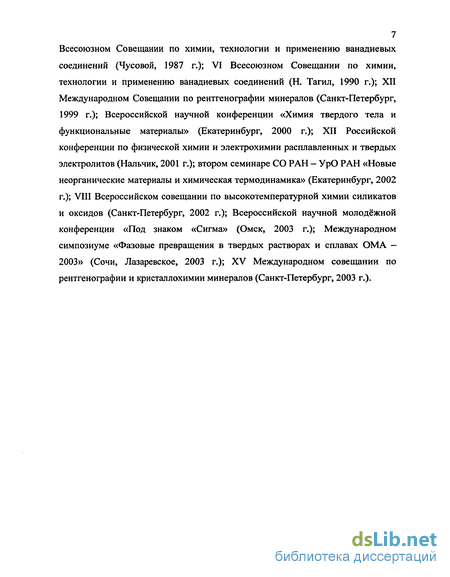 7

Всесоюзном Совещании по химии, технологии и применению ванадиевых соединений (Чусовой, 1987 г.); VI Всесоюзном Совещании по химии, технологии и применению ванадиевых соединений (Н. Тагил, 1990 г.); XII Международном Совещании по рентгенографии минералов (Санкт-Петербург, 1999 г.); Всероссийской научной конференции «Химия твердого тела и функциональные материалы» (Екатеринбург, 2000 г.); XII Российской конференции по физической химии и электрохимии расплавленных и твердых электролитов (Нальчик, 2001 г.); втором семинаре СО РАН – УрО РАН «Новые неорганические материалы и химическая термодинамика» (Екатеринбург, 2002 г.); VIII Всероссийском совещании по высокотемпературной химии силикатов и оксидов (Санкт-Петербург, 2002 г.); Всероссийской научной молодёжной конференции «Под знаком «Сигма» (Омск, 2003 г.); Международном симпозиуме «Фазовые превращения в твердых растворах и сплавах ОМА – 2003» (Сочи, Лазаревское, 2003 г.); XV Международном совещании по рентгенографии и кристаллохимии минералов (Санкт-Петербург, 2003 г.).

dsLib.net
библиотека диссертаций